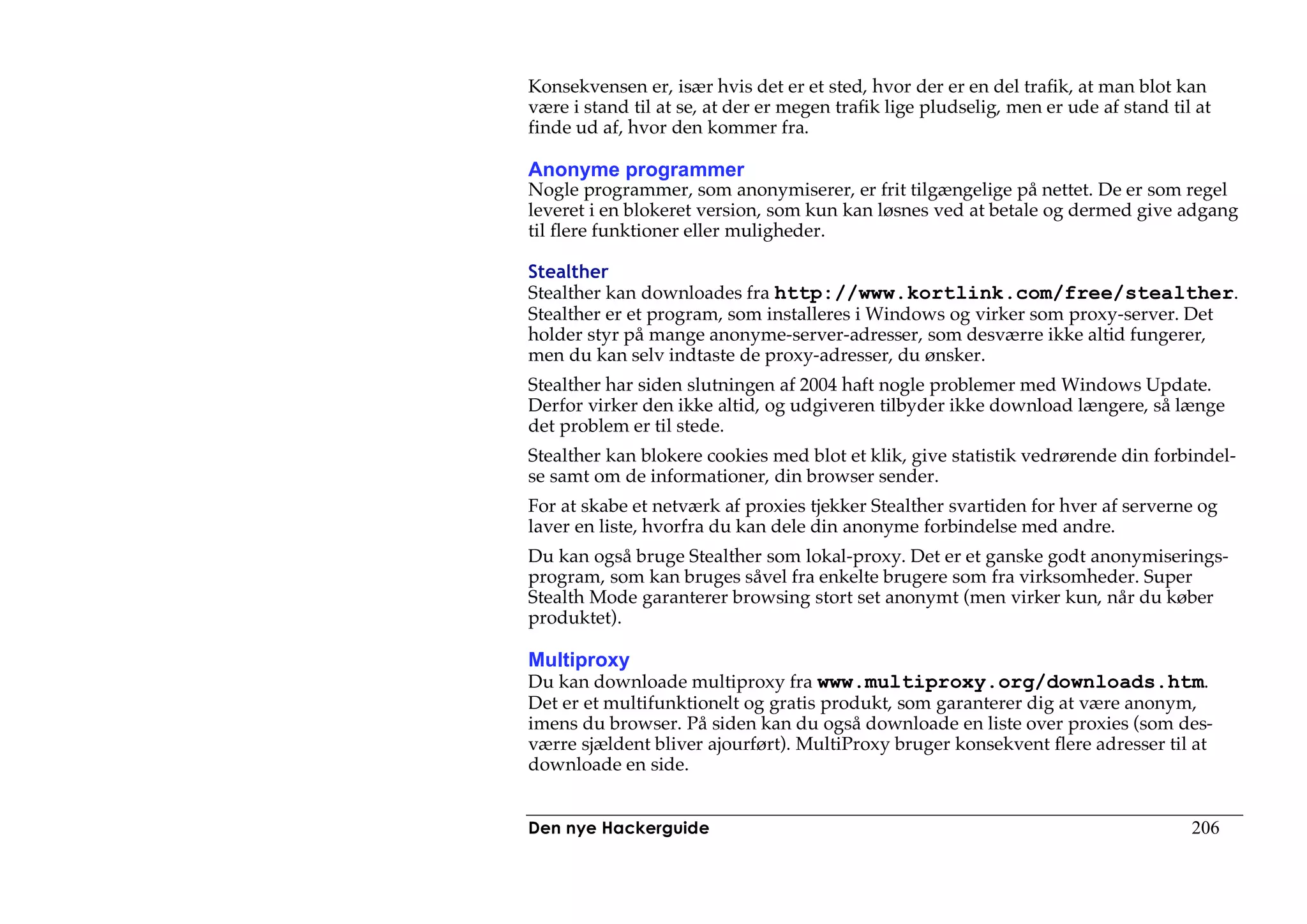 Konsekvensen er, især hvis det er et sted, hvor der er en del trafik, at man blot kan være i stand til at se, at der er megen trafik lige pludselig, men er ude af stand til at finde ud af, hvor den kommer fra.

Anonyme programmer
Nogle programmer, som anonymiserer, er frit tilgængelige på nettet. De er som regel leveret i en blokeret version, som kun kan løsnes ved at betale og dermed give adgang til flere funktioner eller muligheder.

Stealther
Stealther kan downloades fra http://www.kortlink.com/free/stealther. Stealther er et program, som installeres i Windows og virker som proxy-server. Det holder styr på mange anonyme-server-adresser, som desværre ikke altid fungerer, men du kan selv indtaste de proxy-adresser, du ønsker.

Stealther har siden slutningen af 2004 haft nogle problemer med Windows Update. Derfor virker den ikke altid, og udgiveren tilbyder ikke download længere, så længe det problem er til stede.

Stealther kan blokere cookies med blot et klik, give statistik vedrørende din forbindelse samt om de informationer, din browser sender.

For at skabe et netværk af proxies tjekker Stealther svartiden for hver af serverne og laver en liste, hvorfra du kan dele din anonyme forbindelse med andre.

Du kan også bruge Stealther som lokal-proxy. Det er et ganske godt anonymiseringsprogram, som kan bruges såvel fra enkelte brugere som fra virksomheder. Super Stealth Mode garanterer browsing stort set anonymt (men virker kun, når du køber produktet).

Multiproxy
Du kan downloade multiproxy fra www.multiproxy.org/downloads.htm. Det er et multifunktionelt og gratis produkt, som garanterer dig at være anonym, imens du browser. På siden kan du også downloade en liste over proxies (som desværre sjældent bliver ajourført). MultiProxy bruger konsekvent flere adresser til at downloade en side.

Den nye Hackerguide 206